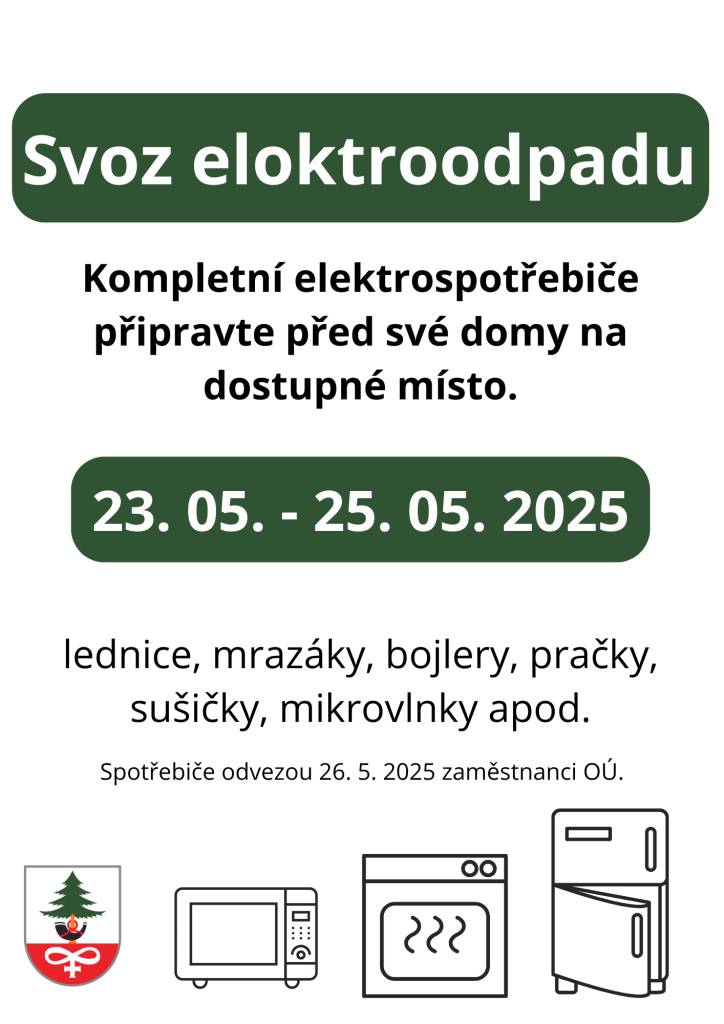 Svoz eloktroodpadu

Kompletní elektrospotřebiče připravte před své domy na dostupné místo.

23. 05. - 25. 05. 2025

lednice, mrazáky, bojlery, pračky, sušičky, mikrovlnky apod.

Spotřebiče odvezou 26. 5. 2025 zaměstnanci OÚ.